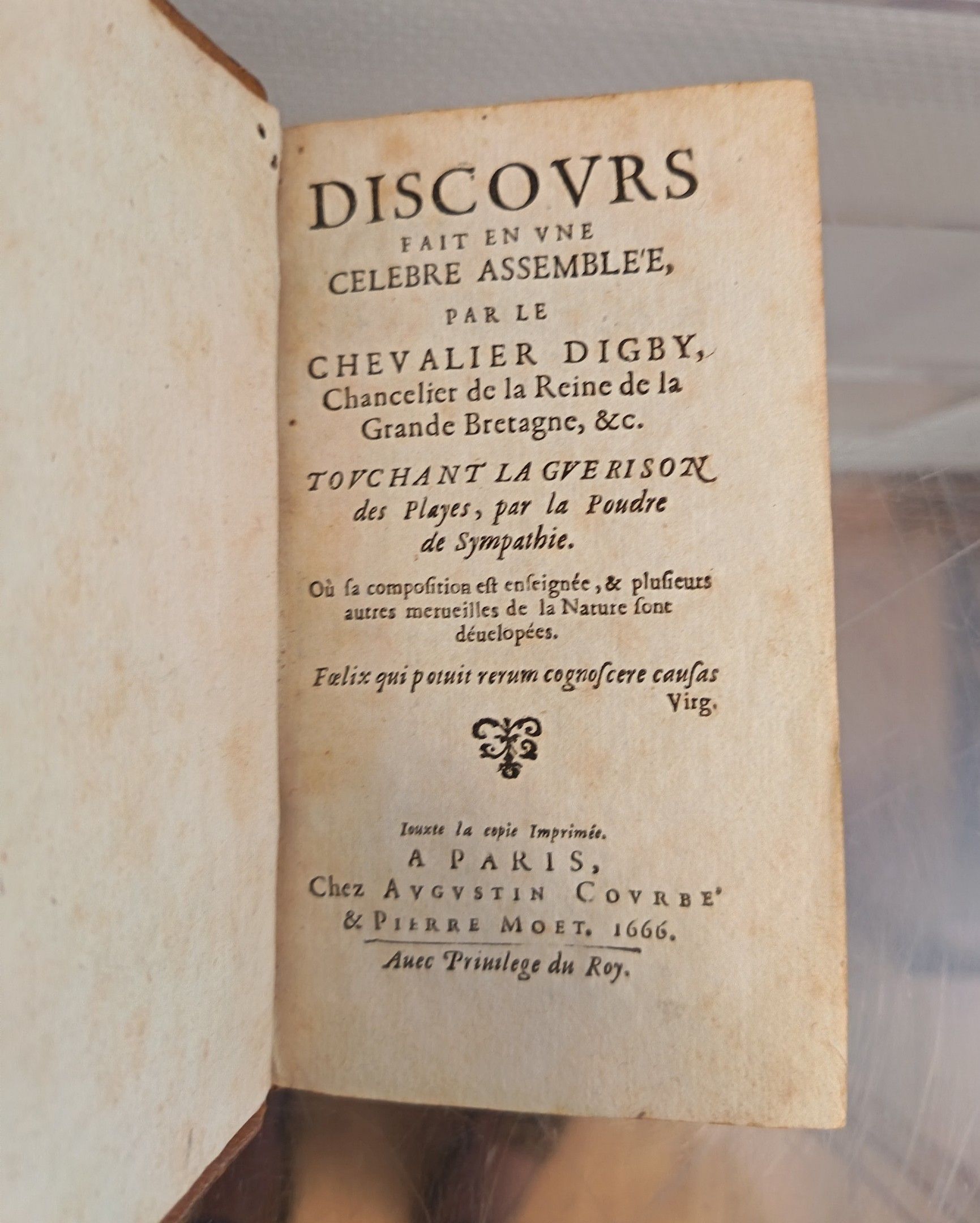 DISCOVRS
FAIT EN VNE
CELEBRE ASSEMBLE'E,
PAR LE
CHEVALIER DIGBY,
Chancelier de la Reine de la
Grande Bretagne, &c.

TOVCHANT LA GVERISON
des Playes, par la Poudre
de Sympathie.

Où ſa compoſition eſt enſeignée, & pluſieurs autres merueilles de la Nature ſont déuelopées.

Fœlix qui potuit rerum cognoſcere cauſas
Virg.

Iouxte la copie Imprimée.
A PARIS,
Chez AVGVSTIN COVRBE'
& PIERRE MOET. 1666.

Auec Priuilege du Roy.